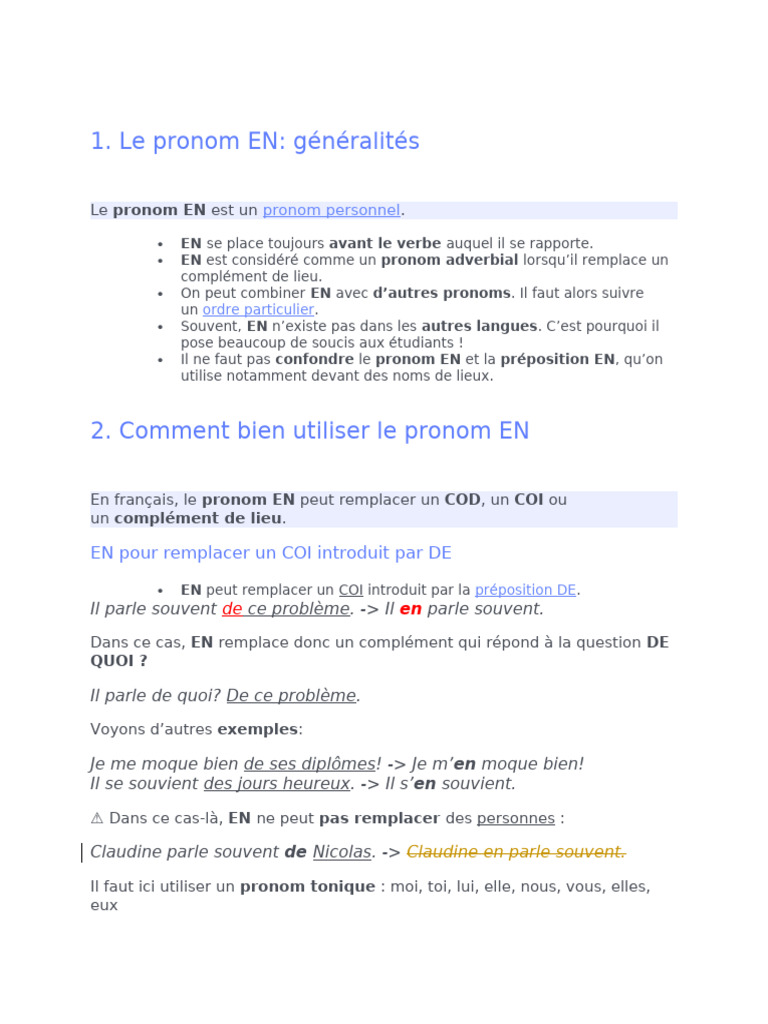 1. Le pronom EN: généralités

Le pronom EN est un pronom personnel.

• EN se place toujours avant le verbe auquel il se rapporte.
• EN est considéré comme un pronom adverbial lorsqu'il remplace un complément de lieu.
• On peut combiner EN avec d'autres pronoms. Il faut alors suivre un ordre particulier.
• Souvent, EN n'existe pas dans les autres langues. C'est pourquoi il pose beaucoup de soucis aux étudiants !
• Il ne faut pas confondre le pronom EN et la préposition EN, qu'on utilise notamment devant des noms de lieux.

2. Comment bien utiliser le pronom EN

En français, le pronom EN peut remplacer un COD, un COI ou un complément de lieu.

EN pour remplacer un COI introduit par DE

• EN peut remplacer un COI introduit par la préposition DE.

Il parle souvent de ce problème. -> Il en parle souvent.

Dans ce cas, EN remplace donc un complément qui répond à la question DE QUOI ?

Il parle de quoi? De ce problème.

Voyons d'autres exemples:

Je me moque bien de ses diplômes! -> Je m'en moque bien!
Il se souvient des jours heureux. -> Il s'en souvient.

⚠ Dans ce cas-là, EN ne peut pas remplacer des personnes :

Claudine parle souvent de Nicolas. -> Claudine en parle souvent.

Il faut ici utiliser un pronom tonique : moi, toi, lui, elle, nous, vous, elles, eux